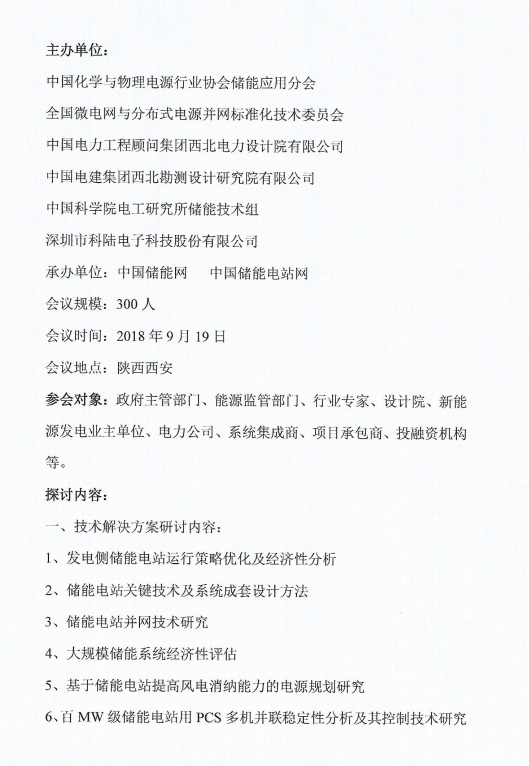 主办单位：

中国化学与物理电源行业协会储能应用分会

全国微电网与分布式电源并网标准化技术委员会

中国电力工程顾问集团西北电力设计院有限公司

中国电建集团西北勘测设计研究院有限公司

中国科学院电工研究所储能技术组

深圳市科陆电子科技股份有限公司

承办单位：中国储能网　中国储能电站网

会议规模：300 人

会议时间：2018 年 9 月 19 日

会议地点：陕西西安

参会对象：政府主管部门、能源监管部门、行业专家、设计院、新能源发电业主单位、电力公司、系统集成商、项目承包商、投融资机构等。

探讨内容：

一、技术解决方案研讨内容：

1、发电侧储能电站运行策略优化及经济性分析

2、储能电站关键技术及系统成套设计方法

3、储能电站并网技术研究

4、大规模储能系统经济性评估

5、基于储能电站提高风电消纳能力的电源规划研究

6、百 MW 级储能电站用 PCS 多机并联稳定性分析及其控制技术研究